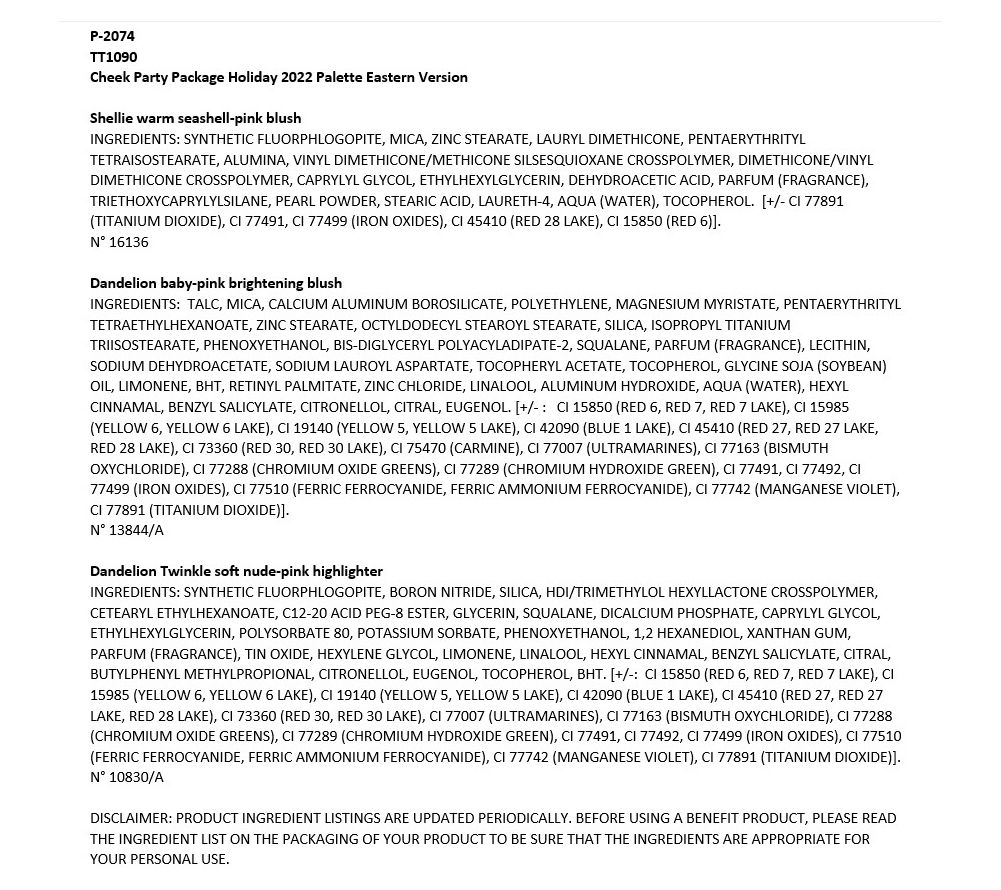 P-2074
TT1090
Cheek Party Package Holiday 2022 Palette Eastern Version

Shellie warm seashell-pink blush
INGREDIENTS: SYNTHETIC FLUORPHLOGOPITE, MICA, ZINC STEARATE, LAURYL DIMETHICONE, PENTAERYTHRITYL TETRAISOSTEARATE, ALUMINA, VINYL DIMETHICONE/METHICONE SILSESQUIOXANE CROSSPOLYMER, DIMETHICONE/VINYL DIMETHICONE CROSSPOLYMER, CAPRYLYL GLYCOL, ETHYLHEXYLGLYCERIN, DEHYDROACETIC ACID, PARFUM (FRAGRANCE), TRIETHOXYCAPRYLYLSILANE, PEARL POWDER, STEARIC ACID, LAURETH-4, AQUA (WATER), TOCOPHEROL. [+/- CI 77891 (TITANIUM DIOXIDE), CI 77491, CI 77499 (IRON OXIDES), CI 45410 (RED 28 LAKE), CI 15850 (RED 6)].
N° 16136

Dandelion baby-pink brightening blush
INGREDIENTS: TALC, MICA, CALCIUM ALUMINUM BOROSILICATE, POLYETHYLENE, MAGNESIUM MYRISTATE, PENTAERYTHRITYL TETRAETHYLHEXANOATE, ZINC STEARATE, OCTYLDODECYL STEAROYL STEARATE, SILICA, ISOPROPYL TITANIUM TRIISOSTEARATE, PHENOXYETHANOL, BIS-DIGLYCERYL POLYACYLADIPATE-2, SQUALANE, PARFUM (FRAGRANCE), LECITHIN, SODIUM DEHYDROACETATE, SODIUM LAUROYL ASPARTATE, TOCOPHERYL ACETATE, TOCOPHEROL, GLYCINE SOJA (SOYBEAN) OIL, LIMONENE, BHT, RETINYL PALMITATE, ZINC CHLORIDE, LINALOOL, ALUMINUM HYDROXIDE, AQUA (WATER), HEXYL CINNAMAL, BENZYL SALICYLATE, CITRONELLOL, CITRAL, EUGENOL. [+/- : CI 15850 (RED 6, RED 7, RED 7 LAKE), CI 15985 (YELLOW 6, YELLOW 6 LAKE), CI 19140 (YELLOW 5, YELLOW 5 LAKE), CI 42090 (BLUE 1 LAKE), CI 45410 (RED 27, RED 27 LAKE, RED 28 LAKE), CI 73360 (RED 30, RED 30 LAKE), CI 75470 (CARMINE), CI 77007 (ULTRAMARINES), CI 77163 (BISMUTH OXYCHLORIDE), CI 77288 (CHROMIUM OXIDE GREENS), CI 77289 (CHROMIUM HYDROXIDE GREEN), CI 77491, CI 77492, CI 77499 (IRON OXIDES), CI 77510 (FERRIC FERROCYANIDE, FERRIC AMMONIUM FERROCYANIDE), CI 77742 (MANGANESE VIOLET), CI 77891 (TITANIUM DIOXIDE)].
N° 13844/A

Dandelion Twinkle soft nude-pink highlighter
INGREDIENTS: SYNTHETIC FLUORPHLOGOPITE, BORON NITRIDE, SILICA, HDI/TRIMETHYLOL HEXYLLACTONE CROSSPOLYMER, CETEARYL ETHYLHEXANOATE, C12-20 ACID PEG-8 ESTER, GLYCERIN, SQUALANE, DICALCIUM PHOSPHATE, CAPRYLYL GLYCOL, ETHYLHEXYLGLYCERIN, POLYSORBATE 80, POTASSIUM SORBATE, PHENOXYETHANOL, 1,2 HEXANEDIOL, XANTHAN GUM, PARFUM (FRAGRANCE), TIN OXIDE, HEXYLENE GLYCOL, LIMONENE, LINALOOL, HEXYL CINNAMAL, BENZYL SALICYLATE, CITRAL, BUTYLPHENYL METHYLPROPIONAL, CITRONELLOL, EUGENOL, TOCOPHEROL, BHT. [+/-: CI 15850 (RED 6, RED 7, RED 7 LAKE), CI 15985 (YELLOW 6, YELLOW 6 LAKE), CI 19140 (YELLOW 5, YELLOW 5 LAKE), CI 42090 (BLUE 1 LAKE), CI 45410 (RED 27, RED 27 LAKE, RED 28 LAKE), CI 73360 (RED 30, RED 30 LAKE), CI 77007 (ULTRAMARINES), CI 77163 (BISMUTH OXYCHLORIDE), CI 77288 (CHROMIUM OXIDE GREENS), CI 77289 (CHROMIUM HYDROXIDE GREEN), CI 77491, CI 77492, CI 77499 (IRON OXIDES), CI 77510 (FERRIC FERROCYANIDE, FERRIC AMMONIUM FERROCYANIDE), CI 77742 (MANGANESE VIOLET), CI 77891 (TITANIUM DIOXIDE)].
N° 10830/A

DISCLAIMER: PRODUCT INGREDIENT LISTINGS ARE UPDATED PERIODICALLY. BEFORE USING A BENEFIT PRODUCT, PLEASE READ THE INGREDIENT LIST ON THE PACKAGING OF YOUR PRODUCT TO BE SURE THAT THE INGREDIENTS ARE APPROPRIATE FOR YOUR PERSONAL USE.